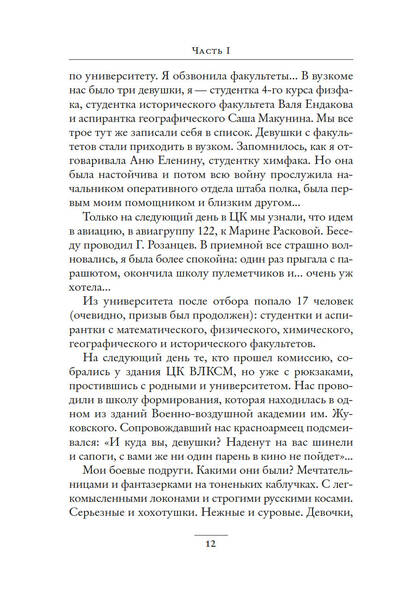 Часть I

по университету. Я обзвонила факультеты... В вузкоме нас было три девушки, я — студентка 4-го курса физфака, студентка исторического факультета Валя Ендакова и аспирантка географического Саша Макунина. Мы все трое тут же записали себя в список. Девушки с факультетов стали приходить в вузком. Запомнилось, как я отговаривала Аню Еленину, студентку химфака. Но она была настойчива и потом всю войну прослужила начальником оперативного отдела штаба полка, была первым моим помощником и близким другом...

Только на следующий день в ЦК мы узнали, что идем в авиацию, в авиагруппу 122, к Марине Расковой. Беседу проводил Г. Розанцев. В приемной все страшно волновались, я была более спокойна: один раз прыгала с парашютом, окончила школу пулеметчиков и... очень уж хотела...

Из университета после отбора попало 17 человек (очевидно, призыв был продолжен): студентки и аспирантки с математического, физического, химического, географического и исторического факультетов.

На следующий день те, кто прошел комиссию, собрались у здания ЦК ВЛКСМ, но уже с рюкзаками, простившись с родными и университетом. Нас проводили в школу формирования, которая находилась в одном из зданий Военно-воздушной академии им. Жуковского. Сопровождавший нас красноармеец подсмеивался: «И куда вы, девушки? Наденут на вас шинели и сапоги, с вами же ни один парень в кино не пойдет»...

Мои боевые подруги. Какими они были? Мечтательницами и фантазерками на тоненьких каблучках. С легкомысленными локонами и строгими русскими косами. Серьезные и хохотушки. Нежные и суровые. Девочки,

12